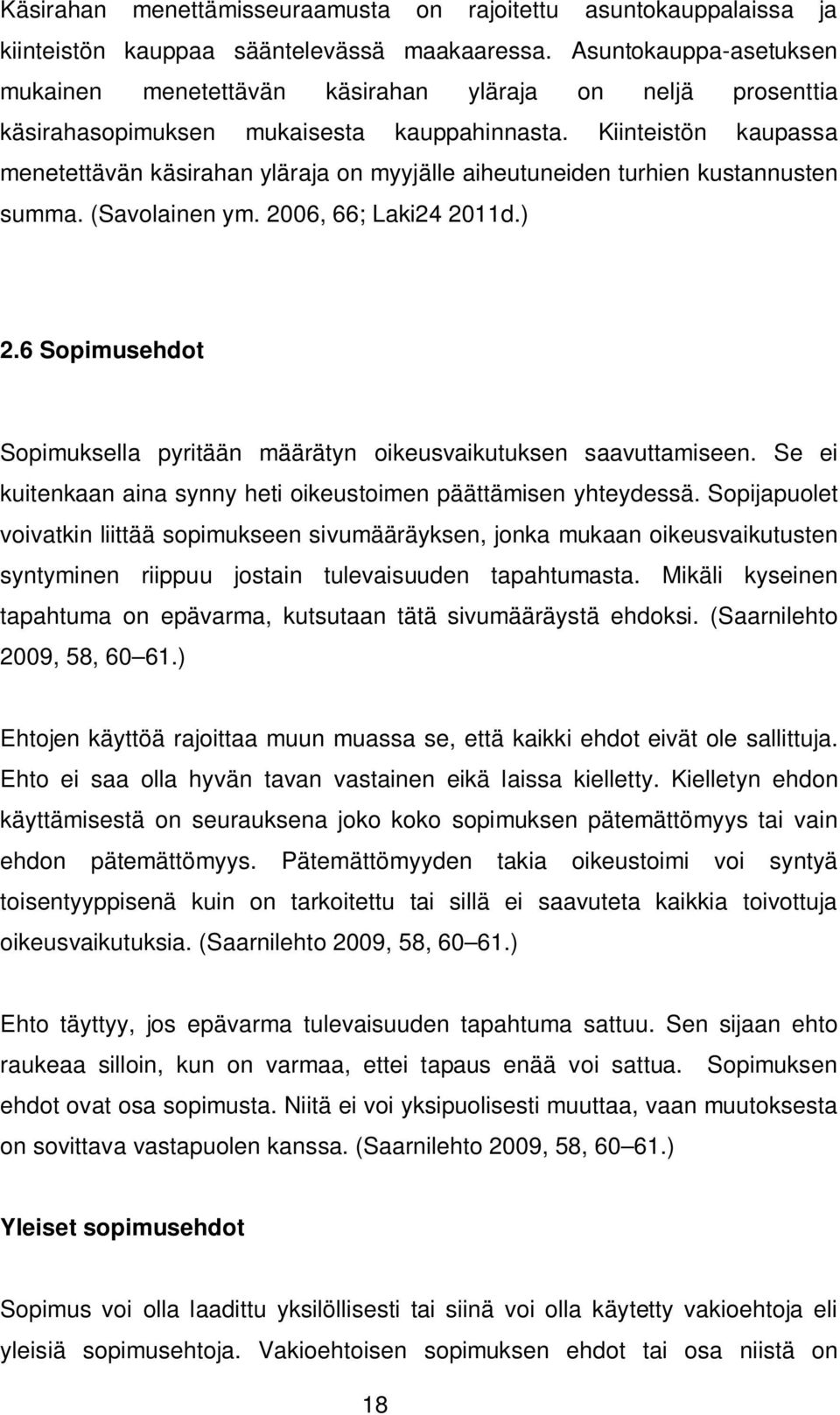 Käsirahan menettämisseuraamusta on rajoitettu asuntokauppalaissa ja kiinteistön kauppaa sääntelevässä maakaaressa. Asuntokauppa-asetuksen mukainen menetettävän käsirahan yläraja on neljä prosenttia käsirahasopimuksen mukaisesta kauppahinnasta. Kiinteistön kaupassa menetettävän käsirahan yläraja on myyjälle aiheutuneiden turhien kustannusten summa. (Savolainen ym. 2006, 66; Laki24 2011d.)

2.6 Sopimusehdot

Sopimuksella pyritään määrätyn oikeusvaikutuksen saavuttamiseen. Se ei kuitenkaan aina synny heti oikeustoimen päättämisen yhteydessä. Sopijapuolet voivatkin liittää sopimukseen sivumääräyksen, jonka mukaan oikeusvaikutusten syntyminen riippuu jostain tulevaisuuden tapahtumasta. Mikäli kyseinen tapahtuma on epävarma, kutsutaan tätä sivumääräystä ehdoksi. (Saarnilehto 2009, 58, 60 61.)

Ehtojen käyttöä rajoittaa muun muassa se, että kaikki ehdot eivät ole sallittuja. Ehto ei saa olla hyvän tavan vastainen eikä laissa kielletty. Kielletyn ehdon käyttämisestä on seurauksena joko koko sopimuksen pätemättömyys tai vain ehdon pätemättömyys. Pätemättömyyden takia oikeustoimi voi syntyä toisentyyppisenä kuin on tarkoitettu tai sillä ei saavuteta kaikkia toivottuja oikeusvaikutuksia. (Saarnilehto 2009, 58, 60 61.)

Ehto täyttyy, jos epävarma tulevaisuuden tapahtuma sattuu. Sen sijaan ehto raukeaa silloin, kun on varmaa, ettei tapaus enää voi sattua. Sopimuksen ehdot ovat osa sopimusta. Niitä ei voi yksipuolisesti muuttaa, vaan muutoksesta on sovittava vastapuolen kanssa. (Saarnilehto 2009, 58, 60 61.)

Yleiset sopimusehdot

Sopimus voi olla laadittu yksilöllisesti tai siinä voi olla käytetty vakioehtoja eli yleisiä sopimusehtoja. Vakioehtoisen sopimuksen ehdot tai osa niistä on

18